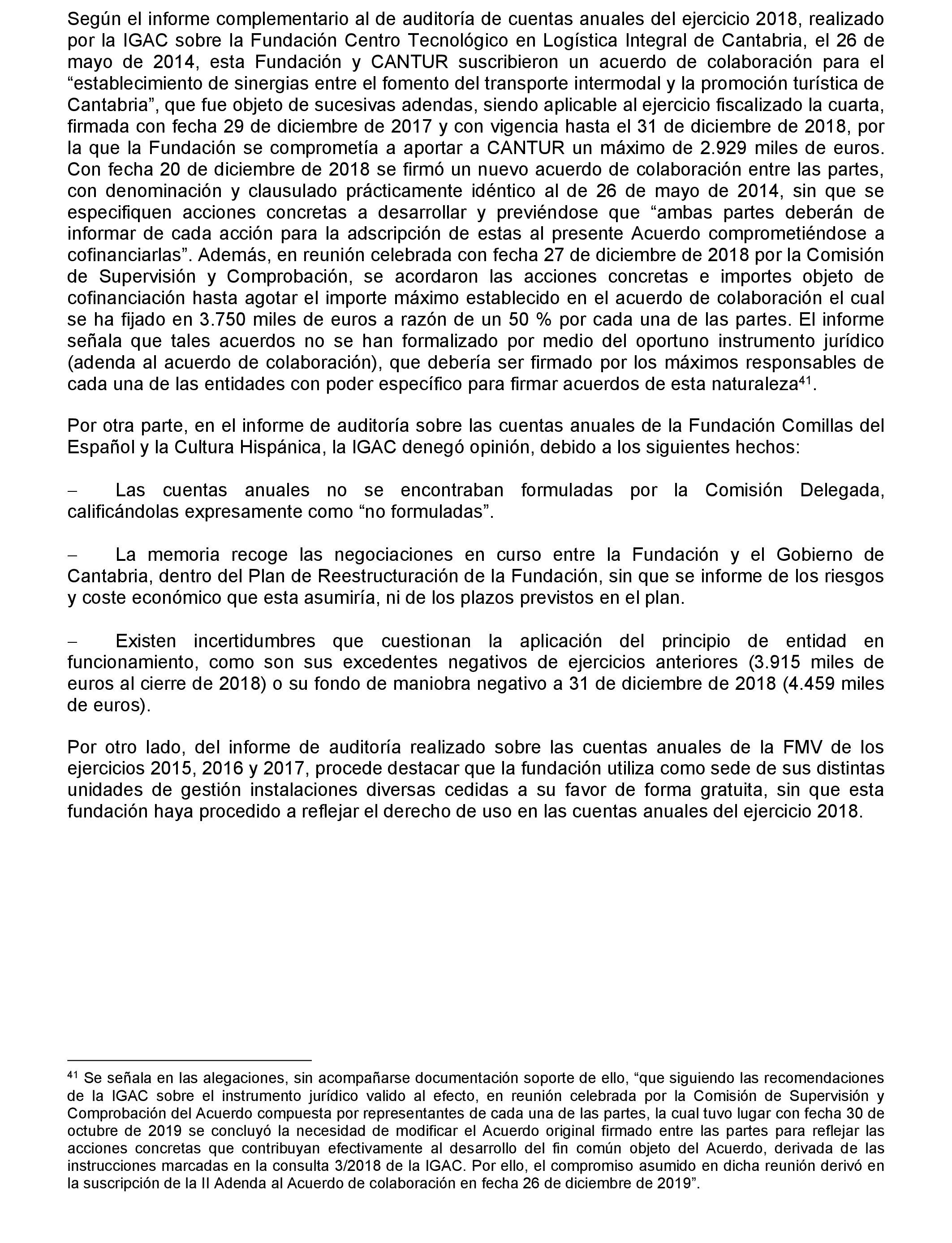 Según el informe complementario al de auditoría de cuentas anuales del ejercicio 2018, realizado por la IGAC sobre la Fundación Centro Tecnológico en Logística Integral de Cantabria, el 26 de mayo de 2014, esta Fundación y CANTUR suscribieron un acuerdo de colaboración para el “establecimiento de sinergias entre el fomento del transporte intermodal y la promoción turística de Cantabria”, que fue objeto de sucesivas adendas, siendo aplicable al ejercicio fiscalizado la cuarta, firmada con fecha 29 de diciembre de 2017 y con vigencia hasta el 31 de diciembre de 2018, por la que la Fundación se comprometía a aportar a CANTUR un máximo de 2.929 miles de euros. Con fecha 20 de diciembre de 2018 se firmó un nuevo acuerdo de colaboración entre las partes, con denominación y clausulado prácticamente idéntico al de 26 de mayo de 2014, sin que se especifiquen acciones concretas a desarrollar y previéndose que “ambas partes deberán de informar de cada acción para la adscripción de estas al presente Acuerdo comprometiéndose a cofinanciarlas”. Además, en reunión celebrada con fecha 27 de diciembre de 2018 por la Comisión de Supervisión y Comprobación, se acordaron las acciones concretas e importes objeto de cofinanciación hasta agotar el importe máximo establecido en el acuerdo de colaboración el cual se ha fijado en 3.750 miles de euros a razón de un 50 % por cada una de las partes. El informe señala que tales acuerdos no se han formalizado por medio del oportuno instrumento jurídico (adenda al acuerdo de colaboración), que debería ser firmado por los máximos responsables de cada una de las entidades con poder específico para firmar acuerdos de esta naturaleza$^{41}$.

Por otra parte, en el informe de auditoría sobre las cuentas anuales de la Fundación Comillas del Español y la Cultura Hispánica, la IGAC denegó opinión, debido a los siguientes hechos:

– Las cuentas anuales no se encontraban formuladas por la Comisión Delegada, calificándolas expresamente como “no formuladas”.

– La memoria recoge las negociaciones en curso entre la Fundación y el Gobierno de Cantabria, dentro del Plan de Reestructuración de la Fundación, sin que se informe de los riesgos y coste económico que esta asumiría, ni de los plazos previstos en el plan.

– Existen incertidumbres que cuestionan la aplicación del principio de entidad en funcionamiento, como son sus excedentes negativos de ejercicios anteriores (3.915 miles de euros al cierre de 2018) o su fondo de maniobra negativo a 31 de diciembre de 2018 (4.459 miles de euros).

Por otro lado, del informe de auditoría realizado sobre las cuentas anuales de la FMV de los ejercicios 2015, 2016 y 2017, procede destacar que la fundación utiliza como sede de sus distintas unidades de gestión instalaciones diversas cedidas a su favor de forma gratuita, sin que esta fundación haya procedido a reflejar el derecho de uso en las cuentas anuales del ejercicio 2018.

$^{41}$ Se señala en las alegaciones, sin acompañarse documentación soporte de ello, “que siguiendo las recomendaciones de la IGAC sobre el instrumento jurídico valido al efecto, en reunión celebrada por la Comisión de Supervisión y Comprobación del Acuerdo compuesta por representantes de cada una de las partes, la cual tuvo lugar con fecha 30 de octubre de 2019 se concluyó la necesidad de modificar el Acuerdo original firmado entre las partes para reflejar las acciones concretas que contribuyan efectivamente al desarrollo del fin común objeto del Acuerdo, derivada de las instrucciones marcadas en la consulta 3/2018 de la IGAC. Por ello, el compromiso asumido en dicha reunión derivó en la suscripción de la II Adenda al Acuerdo de colaboración en fecha 26 de diciembre de 2019”.